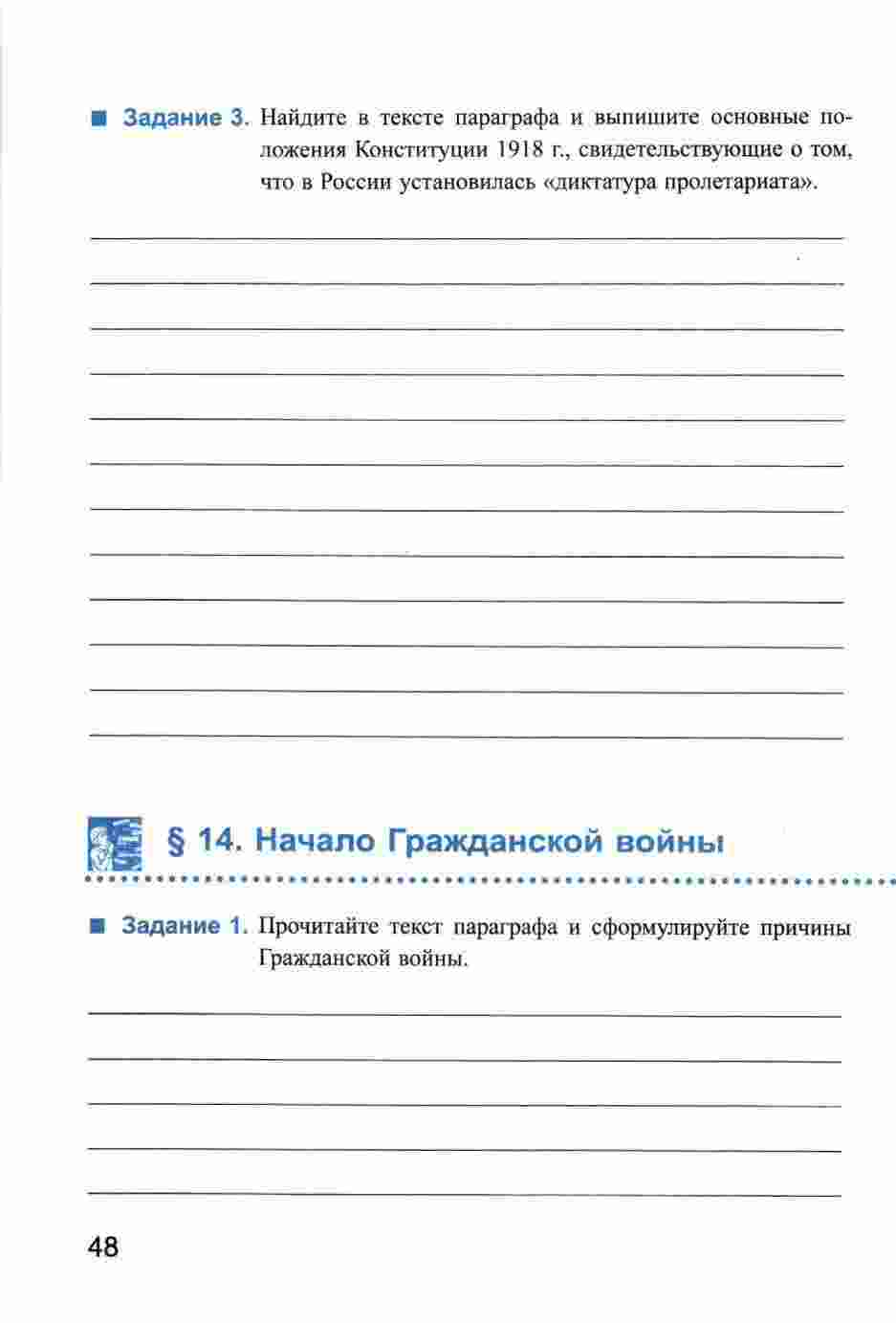 ■ Задание 3. Найдите в тексте параграфа и выпишите основные положения Конституции 1918 г., свидетельствующие о том, что в России установилась «диктатура пролетариата».

____
____
____
____
____
____
____
____
____
____
____
____

§ 14. Начало Гражданской войны

■ Задание 1. Прочитайте текст параграфа и сформулируйте причины Гражданской войны.

____
____
____
____
____

48